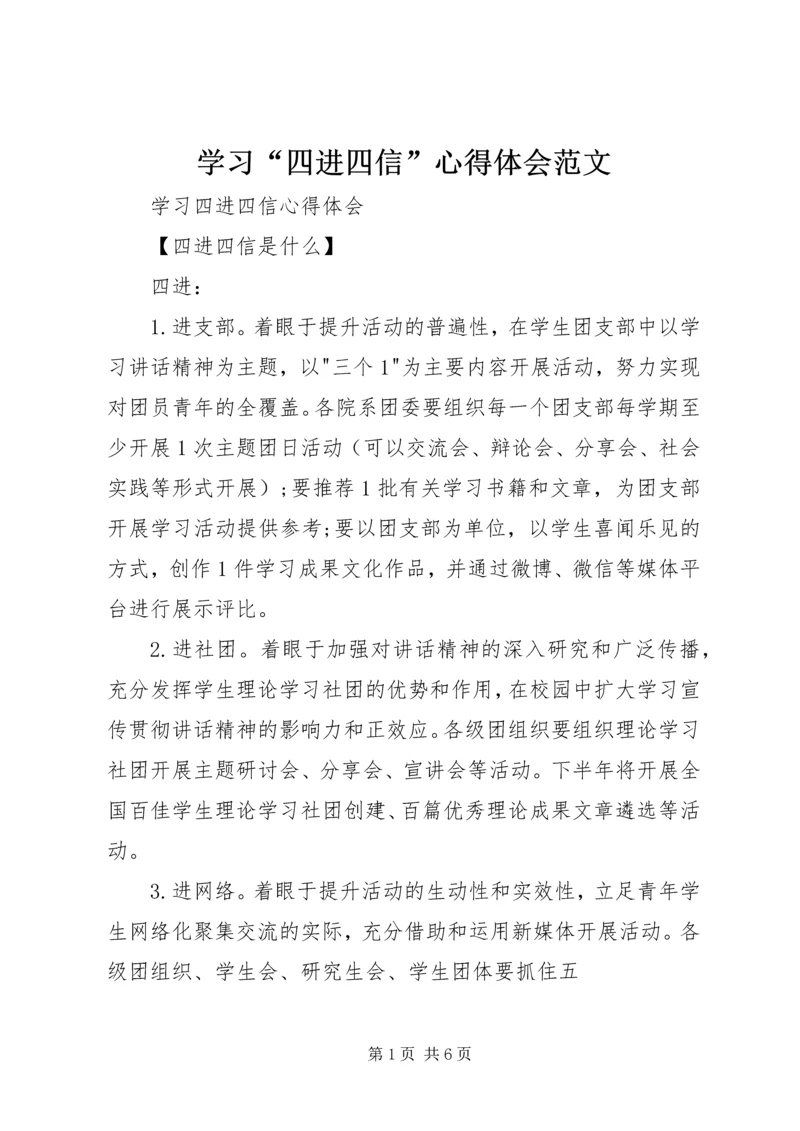 学习“四进四信”心得体会范文

学习四进四信心得体会

【四进四信是什么】

四进：

1.进支部。着眼于提升活动的普遍性，在学生团支部中以学习讲话精神为主题，以"三个1"为主要内容开展活动，努力实现对团员青年的全覆盖。各院系团委要组织每一个团支部每学期至少开展1次主题团日活动（可以交流会、辩论会、分享会、社会实践等形式开展）；要推荐1批有关学习书籍和文章，为团支部开展学习活动提供参考;要以团支部为单位，以学生喜闻乐见的方式，创作1件学习成果文化作品，并通过微博、微信等媒体平台进行展示评比。

2.进社团。着眼于加强对讲话精神的深入研究和广泛传播，充分发挥学生理论学习社团的优势和作用，在校园中扩大学习宣传贯彻讲话精神的影响力和正效应。各级团组织要组织理论学习社团开展主题研讨会、分享会、宣讲会等活动。下半年将开展全国百佳学生理论学习社团创建、百篇优秀理论成果文章遴选等活动。

3.进网络。着眼于提升活动的生动性和实效性，立足青年学生网络化聚集交流的实际，充分借助和运用新媒体开展活动。各级团组织、学生会、研究生会、学生团体要抓住五

第1页 共6页